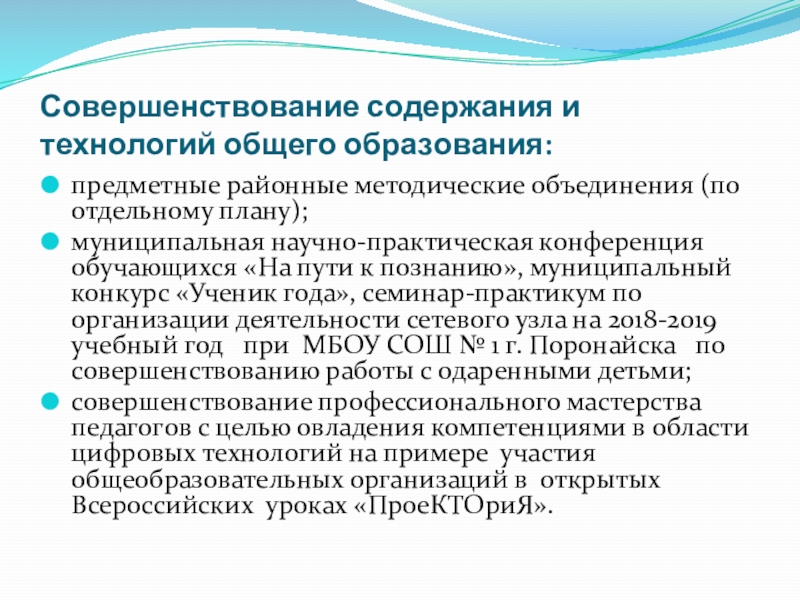 Совершенствование содержания и технологий общего образования:

предметные районные методические объединения (по отдельному плану);

муниципальная научно-практическая конференция обучающихся «На пути к познанию», муниципальный конкурс «Ученик года», семинар-практикум по организации деятельности сетевого узла на 2018-2019 учебный год при МБОУ СОШ № 1 г. Поронайска по совершенствованию работы с одаренными детьми;

совершенствование профессионального мастерства педагогов с целью овладения компетенциями в области цифровых технологий на примере участия общеобразовательных организаций в открытых Всероссийских уроках «ПроеКТОриЯ».